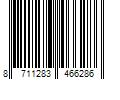 8 711283 466286